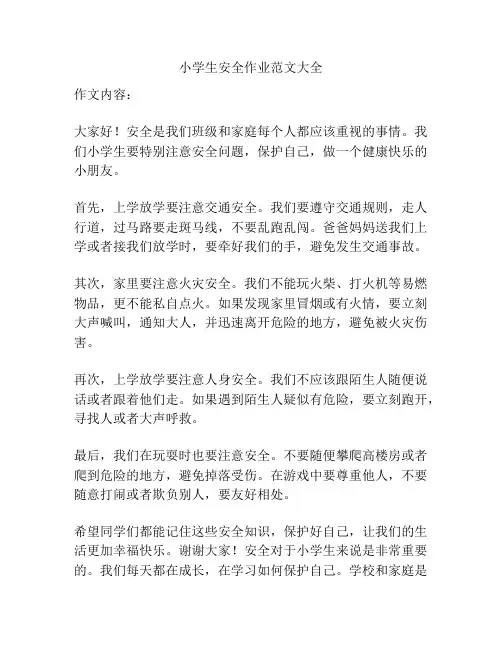 小学生安全作业范文大全

作文内容：

大家好！安全是我们班级和家庭每个人都应该重视的事情。我们小学生要特别注意安全问题，保护自己，做一个健康快乐的小朋友。

首先，上学放学要注意交通安全。我们要遵守交通规则，走人行道，过马路要走斑马线，不要乱跑乱闯。爸爸妈妈送我们上学或者接我们放学时，要牵好我们的手，避免发生交通事故。

其次，家里要注意火灾安全。我们不能玩火柴、打火机等易燃物品，更不能私自点火。如果发现家里冒烟或有火情，要立刻大声喊叫，通知大人，并迅速离开危险的地方，避免被火灾伤害。

再次，上学放学要注意人身安全。我们不应该跟陌生人随便说话或者跟着他们走。如果遇到陌生人疑似有危险，要立刻跑开，寻找人或者大声呼救。

最后，我们在玩耍时也要注意安全。不要随便攀爬高楼房或者爬到危险的地方，避免掉落受伤。在游戏中要尊重他人，不要随意打闹或者欺负别人，要友好相处。

希望同学们都能记住这些安全知识，保护好自己，让我们的生活更加幸福快乐。谢谢大家！安全对于小学生来说是非常重要的。我们每天都在成长，在学习如何保护自己。学校和家庭是